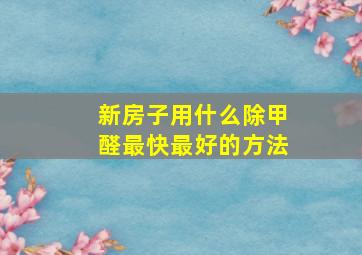 新房子用什么除甲醛最快最好的方法